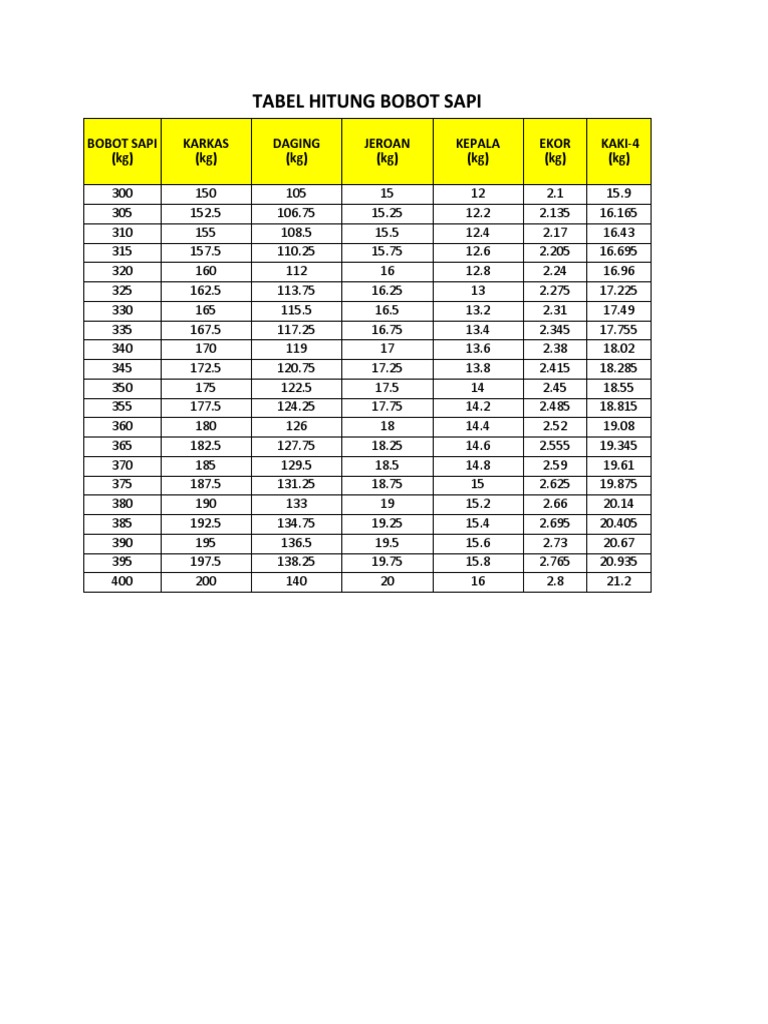 TABEL HITUNG BOBOT SAPI

| BOBOT SAPI (kg) | KARKAS (kg) | DAGING (kg) | JEROAN (kg) | KEPALA (kg) | EKOR (kg) | KAKI-4 (kg) |
|---|---|---|---|---|---|---|
| 300 | 150 | 105 | 15 | 12 | 2.1 | 15.9 |
| 305 | 152.5 | 106.75 | 15.25 | 12.2 | 2.135 | 16.165 |
| 310 | 155 | 108.5 | 15.5 | 12.4 | 2.17 | 16.43 |
| 315 | 157.5 | 110.25 | 15.75 | 12.6 | 2.205 | 16.695 |
| 320 | 160 | 112 | 16 | 12.8 | 2.24 | 16.96 |
| 325 | 162.5 | 113.75 | 16.25 | 13 | 2.275 | 17.225 |
| 330 | 165 | 115.5 | 16.5 | 13.2 | 2.31 | 17.49 |
| 335 | 167.5 | 117.25 | 16.75 | 13.4 | 2.345 | 17.755 |
| 340 | 170 | 119 | 17 | 13.6 | 2.38 | 18.02 |
| 345 | 172.5 | 120.75 | 17.25 | 13.8 | 2.415 | 18.285 |
| 350 | 175 | 122.5 | 17.5 | 14 | 2.45 | 18.55 |
| 355 | 177.5 | 124.25 | 17.75 | 14.2 | 2.485 | 18.815 |
| 360 | 180 | 126 | 18 | 14.4 | 2.52 | 19.08 |
| 365 | 182.5 | 127.75 | 18.25 | 14.6 | 2.555 | 19.345 |
| 370 | 185 | 129.5 | 18.5 | 14.8 | 2.59 | 19.61 |
| 375 | 187.5 | 131.25 | 18.75 | 15 | 2.625 | 19.875 |
| 380 | 190 | 133 | 19 | 15.2 | 2.66 | 20.14 |
| 385 | 192.5 | 134.75 | 19.25 | 15.4 | 2.695 | 20.405 |
| 390 | 195 | 136.5 | 19.5 | 15.6 | 2.73 | 20.67 |
| 395 | 197.5 | 138.25 | 19.75 | 15.8 | 2.765 | 20.935 |
| 400 | 200 | 140 | 20 | 16 | 2.8 | 21.2 |